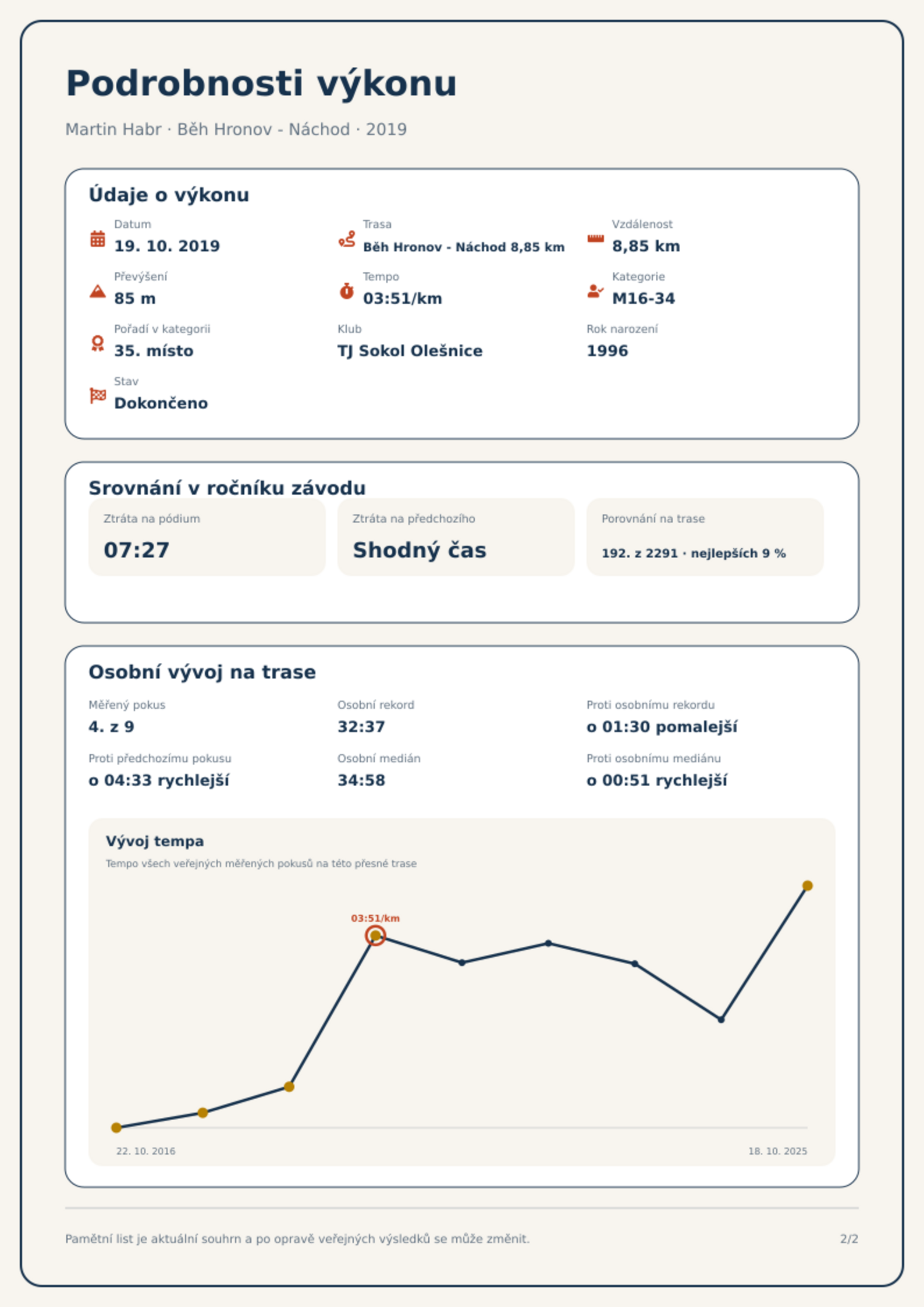 Podrobnosti výkonu

Martin Habr · Běh Hronov - Náchod · 2019

Údaje o výkonu

Datum
19. 10. 2019

Trasa
Běh Hronov - Náchod 8,85 km

Vzdálenost
8,85 km

Převýšení
85 m

Tempo
03:51/km

Kategorie
M16-34

Pořadí v kategorii
35. místo

Klub
TJ Sokol Olešnice

Rok narození
1996

Stav
Dokončeno

Srovnání v ročníku závodu

Ztráta na pódium
07:27

Ztráta na předchozího
Shodný čas

Porovnání na trase
192. z 2291 · nejlepších 9 %

Osobní vývoj na trase

Měřený pokus
4. z 9

Osobní rekord
32:37

Proti osobnímu rekordu
o 01:30 pomalejší

Proti předchozímu pokusu
o 04:33 rychlejší

Osobní medián
34:58

Proti osobnímu mediánu
o 00:51 rychlejší

Vývoj tempa
Tempo všech veřejných měřených pokusů na této přesné trase

03:51/km

22. 10. 2016
18. 10. 2025

Pamětní list je aktuální souhrn a po opravě veřejných výsledků se může změnit.

2/2